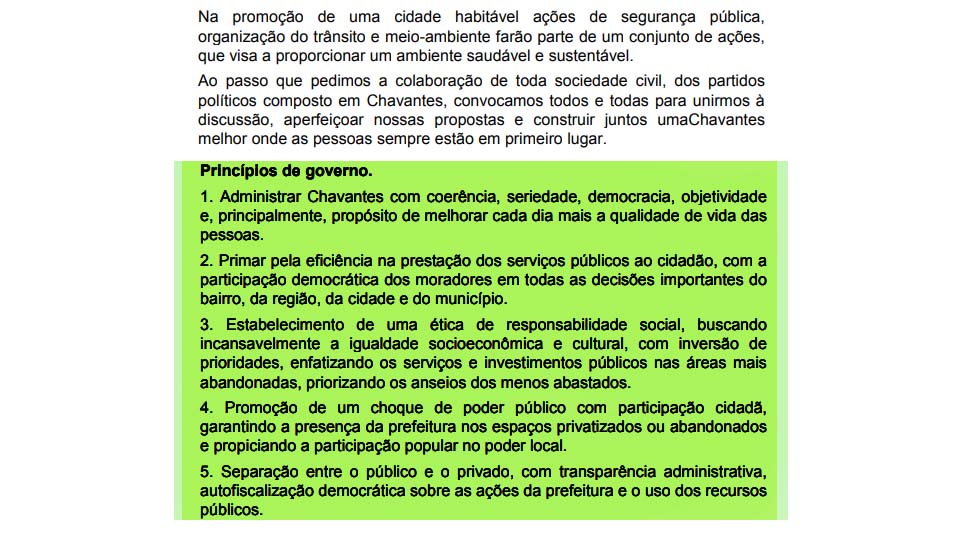 Na promoção de uma cidade habitável ações de segurança pública, organização do trânsito e meio-ambiente farão parte de um conjunto de ações, que visa a proporcionar um ambiente saudável e sustentável.

Ao passo que pedimos a colaboração de toda sociedade civil, dos partidos políticos composto em Chavantes, convocamos todos e todas para unirmos à discussão, aperfeiçoar nossas propostas e construir juntos umaChavantes melhor onde as pessoas sempre estão em primeiro lugar.

Princípios de governo.

1. Administrar Chavantes com coerência, seriedade, democracia, objetividade e, principalmente, propósito de melhorar cada dia mais a qualidade de vida das pessoas.

2. Primar pela eficiência na prestação dos serviços públicos ao cidadão, com a participação democrática dos moradores em todas as decisões importantes do bairro, da região, da cidade e do município.

3. Estabelecimento de uma ética de responsabilidade social, buscando incansavelmente a igualdade socioeconômica e cultural, com inversão de prioridades, enfatizando os serviços e investimentos públicos nas áreas mais abandonadas, priorizando os anseios dos menos abastados.

4. Promoção de um choque de poder público com participação cidadã, garantindo a presença da prefeitura nos espaços privatizados ou abandonados e propiciando a participação popular no poder local.

5. Separação entre o público e o privado, com transparência administrativa, autofiscalização democrática sobre as ações da prefeitura e o uso dos recursos públicos.